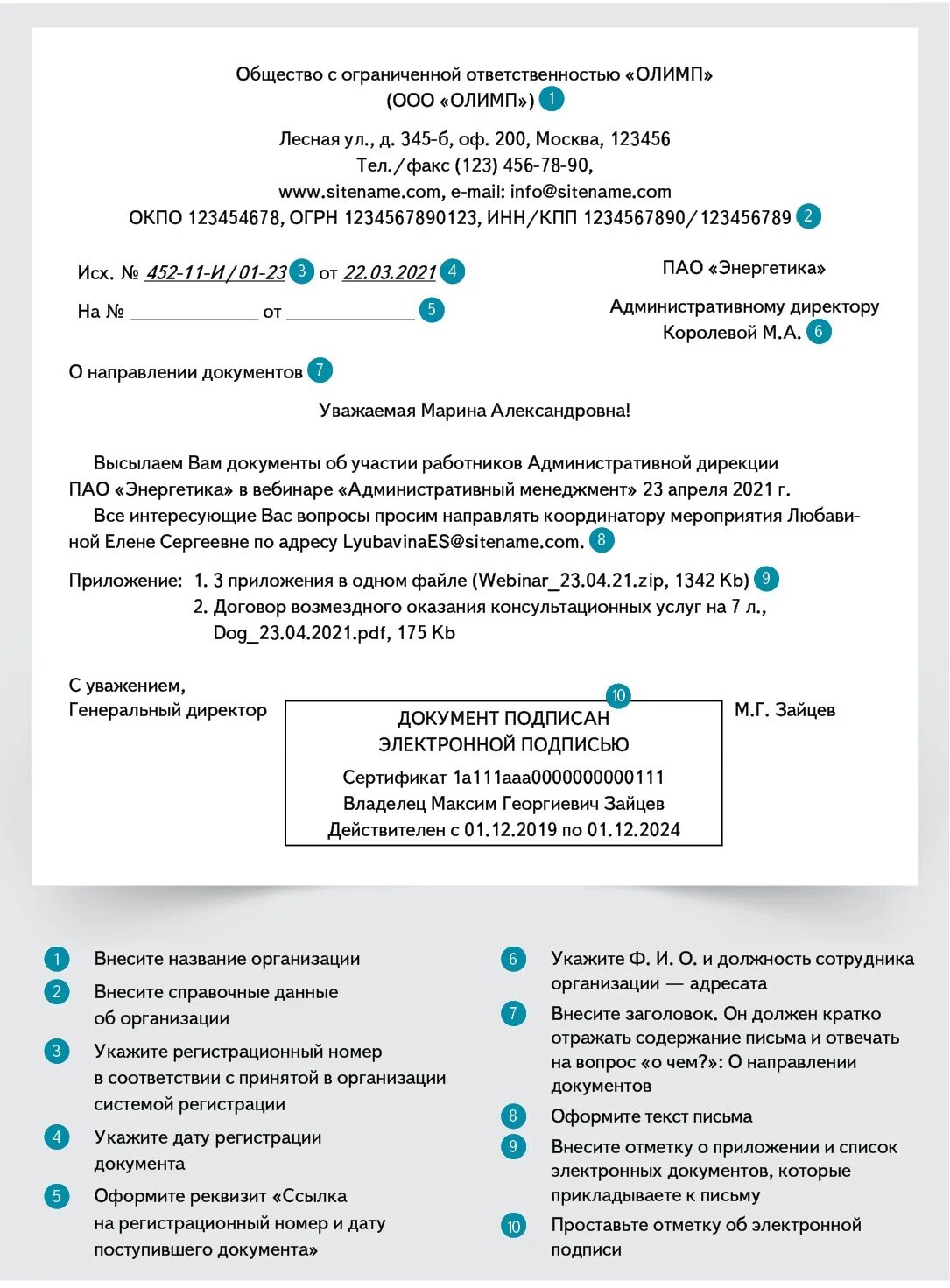 Общество с ограниченной ответственностью «ОЛИМП»
(ООО «ОЛИМП») 1

Лесная ул., д. 345-б, оф. 200, Москва, 123456
Тел./факс (123) 456-78-90,
www.sitename.com, e-mail: info@sitename.com
ОКПО 123454678, ОГРН 1234567890123, ИНН/КПП 1234567890/123456789 2

Исх. № 452-11-И/01-23 3 от 22.03.2021 4
На № ____________ от ____________ 5

ПАО «Энергетика»
Административному директору
Королевой М.А. 6

О направлении документов 7

Уважаемая Марина Александровна!

Высылаем Вам документы об участии работников Административной дирекции ПАО «Энергетика» в вебинаре «Административный менеджмент» 23 апреля 2021 г.

Все интересующие Вас вопросы просим направлять координатору мероприятия Любавиной Елене Сергеевне по адресу LyubavinaES@sitename.com. 8

Приложение: 1. 3 приложения в одном файле (Webinar_23.04.21.zip, 1342 Kb) 9
2. Договор возмездного оказания консультационных услуг на 7 л., Dog_23.04.2021.pdf, 175 Kb

С уважением,
Генеральный директор

10
ДОКУМЕНТ ПОДПИСАН
ЭЛЕКТРОННОЙ ПОДПИСЬЮ
Сертификат 1a111aaa0000000000111
Владелец Максим Георгиевич Зайцев
Действителен с 01.12.2019 по 01.12.2024

М.Г. Зайцев

1 Внесите название организации
2 Внесите справочные данные об организации
3 Укажите регистрационный номер в соответствии с принятой в организации системой регистрации
4 Укажите дату регистрации документа
5 Оформите реквизит «Ссылка на регистрационный номер и дату поступившего документа»

6 Укажите Ф. И. О. и должность сотрудника организации — адресата
7 Внесите заголовок. Он должен кратко отражать содержание письма и отвечать на вопрос «о чем?»: О направлении документов
8 Оформите текст письма
9 Внесите отметку о приложении и список электронных документов, которые прикладываете к письму
10 Проставьте отметку об электронной подписи